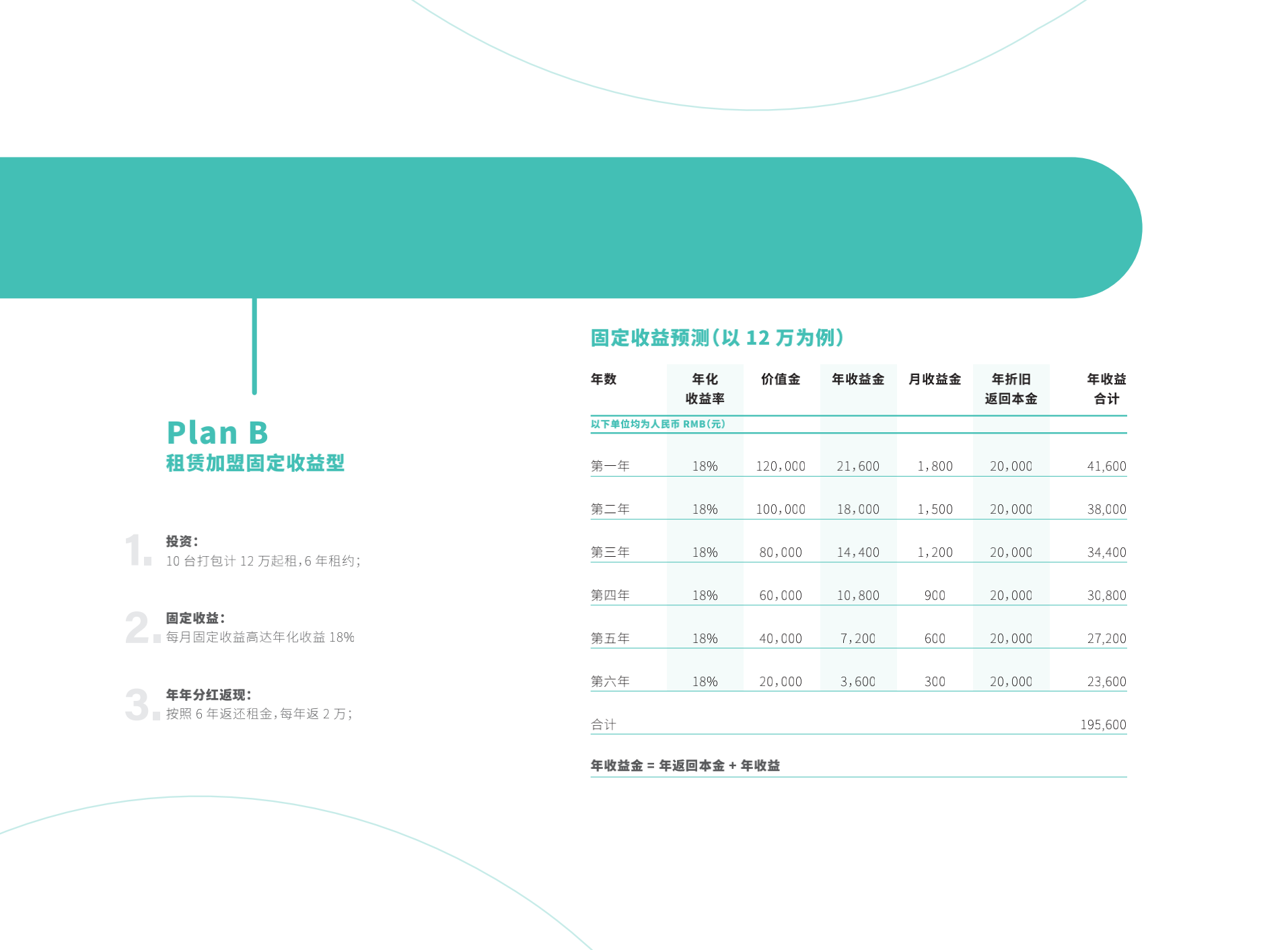 Plan B
租赁加盟固定收益型

1. 投资：
10 台打包计 12 万起租，6 年租约；

2. 固定收益：
每月固定收益高达年化收益 18%

3. 年年分红返现：
按照 6 年返还租金，每年返 2 万；

固定收益预测（以 12 万为例）

| 年数 | 年化收益率 | 价值金 | 年收益金 | 月收益金 | 年折旧返回本金 | 年收益合计 |
|---|---|---|---|---|---|---|
| 以下单位均为人民币 RMB(元) | | | | | | |
| 第一年 | 18% | 120,000 | 21,600 | 1,800 | 20,000 | 41,600 |
| 第二年 | 18% | 100,000 | 18,000 | 1,500 | 20,000 | 38,000 |
| 第三年 | 18% | 80,000 | 14,400 | 1,200 | 20,000 | 34,400 |
| 第四年 | 18% | 60,000 | 10,800 | 900 | 20,000 | 30,800 |
| 第五年 | 18% | 40,000 | 7,200 | 600 | 20,000 | 27,200 |
| 第六年 | 18% | 20,000 | 3,600 | 300 | 20,000 | 23,600 |
| 合计 | | | | | | 195,600 |

年收益金 = 年返回本金 + 年收益